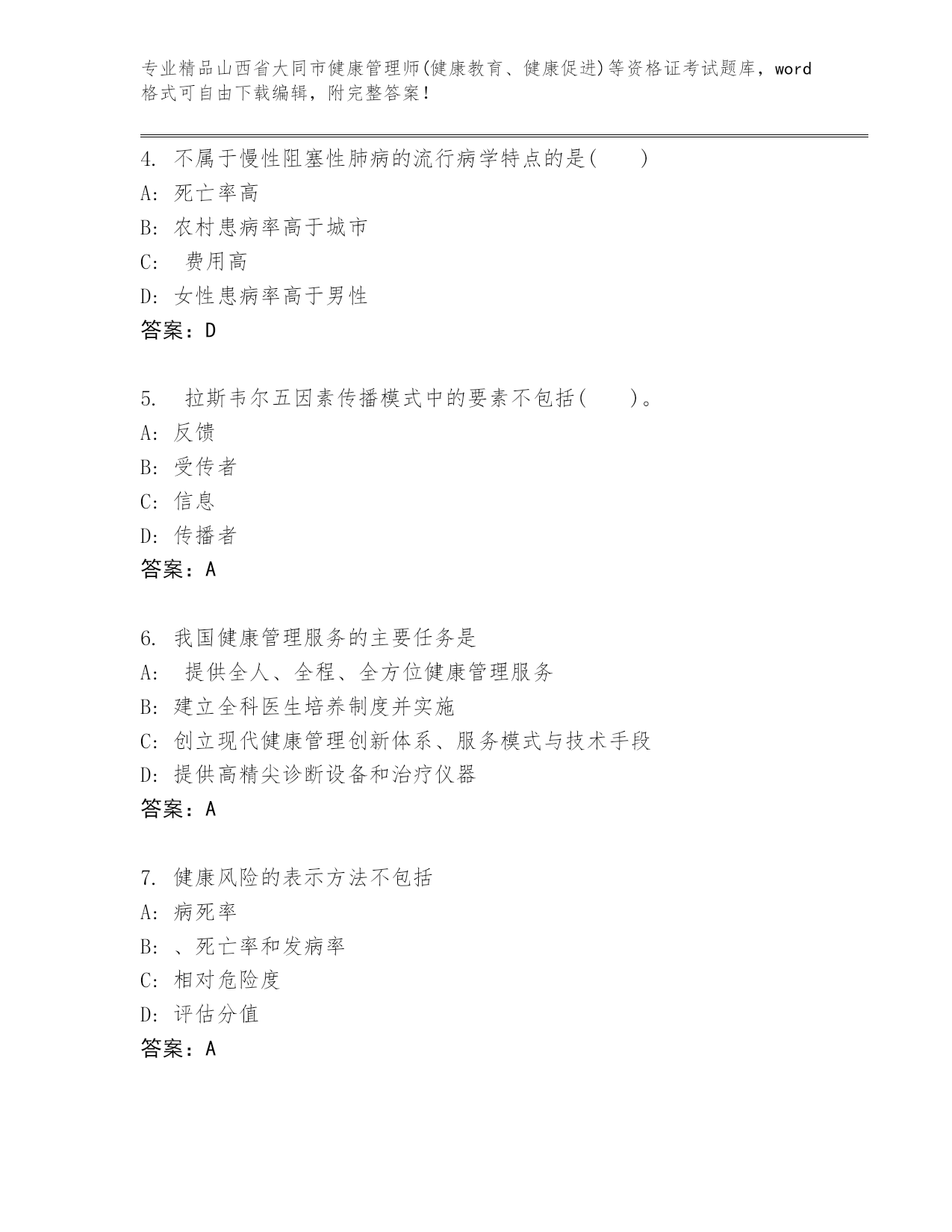 专业精品山西省大同市健康管理师(健康教育、健康促进)等资格证考试题库，word格式可自由下载编辑，附完整答案！

4. 不属于慢性阻塞性肺病的流行病学特点的是( )
A: 死亡率高
B: 农村患病率高于城市
C: 费用高
D: 女性患病率高于男性
答案：D

5. 拉斯韦尔五因素传播模式中的要素不包括( )。
A: 反馈
B: 受传者
C: 信息
D: 传播者
答案：A

6. 我国健康管理服务的主要任务是
A: 提供全人、全程、全方位健康管理服务
B: 建立全科医生培养制度并实施
C: 创立现代健康管理创新体系、服务模式与技术手段
D: 提供高精尖诊断设备和治疗仪器
答案：A

7. 健康风险的表示方法不包括
A: 病死率
B: 、死亡率和发病率
C: 相对危险度
D: 评估分值
答案：A